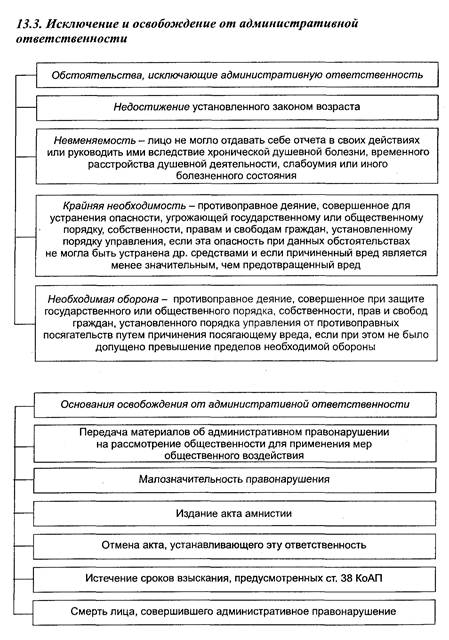 13.3. Исключение и освобождение от административной ответственности

Обстоятельства, исключающие административную ответственность

Недостижение установленного законом возраста

Невменяемость – лицо не могло отдавать себе отчета в своих действиях или руководить ими вследствие хронической душевной болезни, временного расстройства душевной деятельности, слабоумия или иного болезненного состояния

Крайняя необходимость – противоправное деяние, совершенное для устранения опасности, угрожающей государственному или общественному порядку, собственности, правам и свободам граждан, установленному порядку управления, если эта опасность при данных обстоятельствах не могла быть устранена др. средствами и если причиненный вред является менее значительным, чем предотвращенный вред

Необходимая оборона – противоправное деяние, совершенное при защите государственного или общественного порядка, собственности, прав и свобод граждан, установленного порядка управления от противоправных посягательств путем причинения посягающему вреда, если при этом не было допущено превышение пределов необходимой обороны

Основания освобождения от административной ответственности

Передача материалов об административном правонарушении на рассмотрение общественности для применения мер общественного воздействия

Малозначительность правонарушения

Издание акта амнистии

Отмена акта, устанавливающего эту ответственность

Истечение сроков взыскания, предусмотренных ст. 38 КоАП

Смерть лица, совершившего административное правонарушение